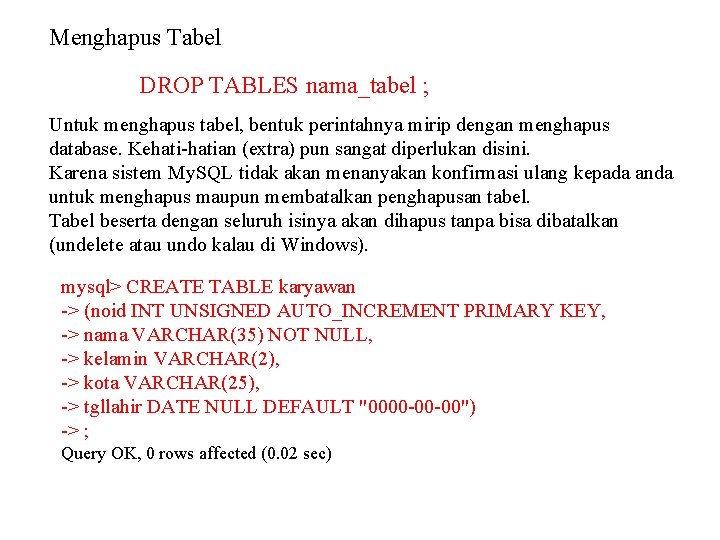 Menghapus Tabel

DROP TABLES nama_tabel ;

Untuk menghapus tabel, bentuk perintahnya mirip dengan menghapus database. Kehati-hatian (extra) pun sangat diperlukan disini.
Karena sistem MySQL tidak akan menanyakan konfirmasi ulang kepada anda untuk menghapus maupun membatalkan penghapusan tabel.
Tabel beserta dengan seluruh isinya akan dihapus tanpa bisa dibatalkan (undelete atau undo kalau di Windows).

mysql> CREATE TABLE karyawan
-> (noid INT UNSIGNED AUTO_INCREMENT PRIMARY KEY,
-> nama VARCHAR(35) NOT NULL,
-> kelamin VARCHAR(2),
-> kota VARCHAR(25),
-> tgllahir DATE NULL DEFAULT "0000-00-00")
-> ;
Query OK, 0 rows affected (0.02 sec)